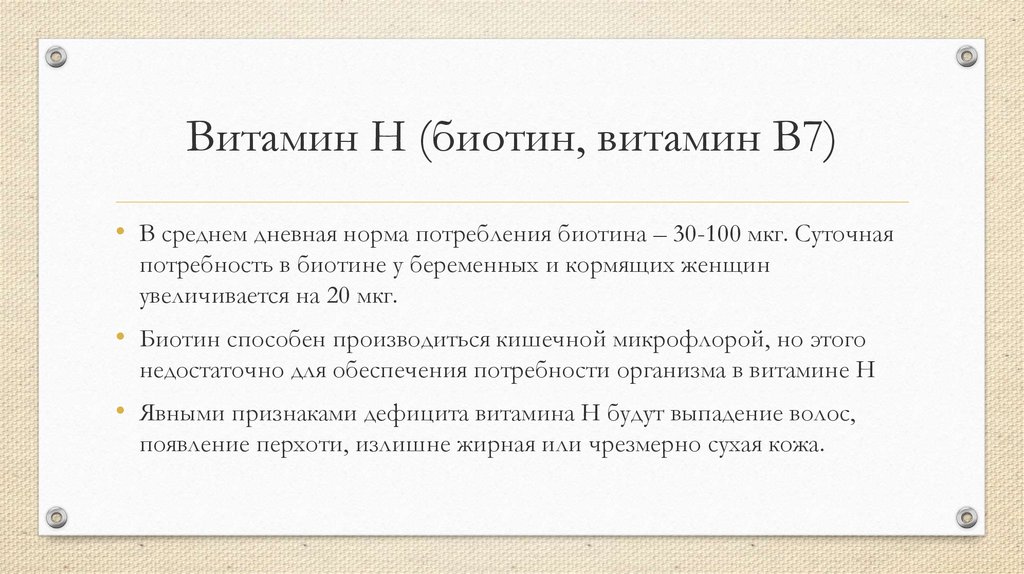 Витамин Н (биотин, витамин В7)

• В среднем дневная норма потребления биотина – 30-100 мкг. Суточная потребность в биотине у беременных и кормящих женщин увеличивается на 20 мкг.

• Биотин способен производиться кишечной микрофлорой, но этого недостаточно для обеспечения потребности организма в витамине Н

• Явными признаками дефицита витамина Н будут выпадение волос, появление перхоти, излишне жирная или чрезмерно сухая кожа.